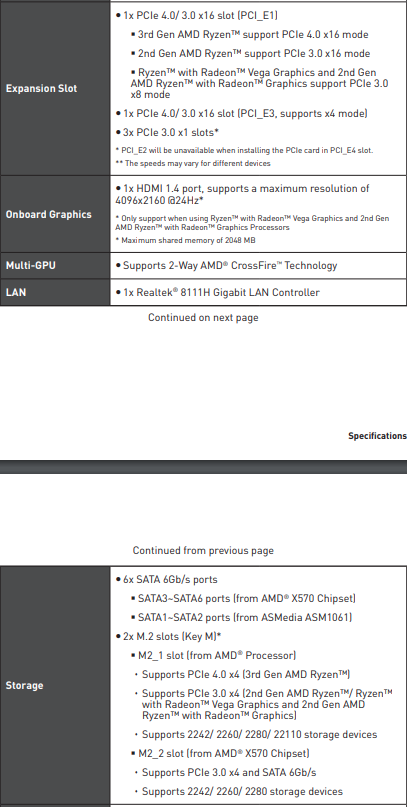 | Expansion Slot | • 1x PCIe 4.0/ 3.0 x16 slot (PCI_E1) ▪ 3rd Gen AMD Ryzen™ support PCIe 4.0 x16 mode ▪ 2nd Gen AMD Ryzen™ support PCIe 3.0 x16 mode ▪ Ryzen™ with Radeon™ Vega Graphics and 2nd Gen AMD Ryzen™ with Radeon™ Graphics support PCIe 3.0 x8 mode • 1x PCIe 4.0/ 3.0 x16 slot (PCI_E3, supports x4 mode) • 3x PCIe 3.0 x1 slots* * PCI_E2 will be unavailable when installing the PCIe card in PCI_E4 slot. ** The speeds may vary for different devices |
|---|---|
| Onboard Graphics | • 1x HDMI 1.4 port, supports a maximum resolution of 4096x2160 @24Hz* * Only support when using Ryzen™ with Radeon™ Vega Graphics and 2nd Gen AMD Ryzen™ with Radeon™ Graphics Processors * Maximum shared memory of 2048 MB |
| Multi-GPU | • Supports 2-Way AMD® CrossFire™ Technology |
| LAN | • 1x Realtek® 8111H Gigabit LAN Controller |

Continued on next page

Specifications

Continued from previous page

| Storage | • 6x SATA 6Gb/s ports ▪ SATA3~SATA6 ports (from AMD® X570 Chipset) ▪ SATA1~SATA2 ports (from ASMedia ASM1061) • 2x M.2 slots (Key M)* ▪ M2_1 slot (from AMD® Processor) · Supports PCIe 4.0 x4 (3rd Gen AMD Ryzen™) · Supports PCIe 3.0 x4 (2nd Gen AMD Ryzen™/ Ryzen™ with Radeon™ Vega Graphics and 2nd Gen AMD Ryzen™ with Radeon™ Graphics) · Supports 2242/ 2260/ 2280/ 22110 storage devices ▪ M2_2 slot (from AMD® X570 Chipset) · Supports PCIe 3.0 x4 and SATA 6Gb/s · Supports 2242/ 2260/ 2280 storage devices |
|---|---|